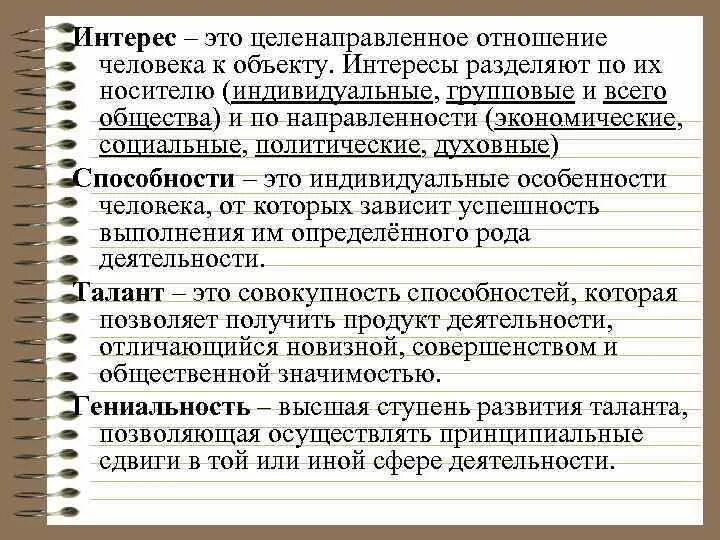 Интерес – это целенаправленное отношение человека к объекту. Интересы разделяют по их носителю (индивидуальные, групповые и всего общества) и по направленности (экономические, социальные, политические, духовные)

Способности – это индивидуальные особенности человека, от которых зависит успешность выполнения им определённого рода деятельности.

Талант – это совокупность способностей, которая позволяет получить продукт деятельности, отличающийся новизной, совершенством и общественной значимостью.

Гениальность – высшая ступень развития таланта, позволяющая осуществлять принципиальные сдвиги в той или иной сфере деятельности.